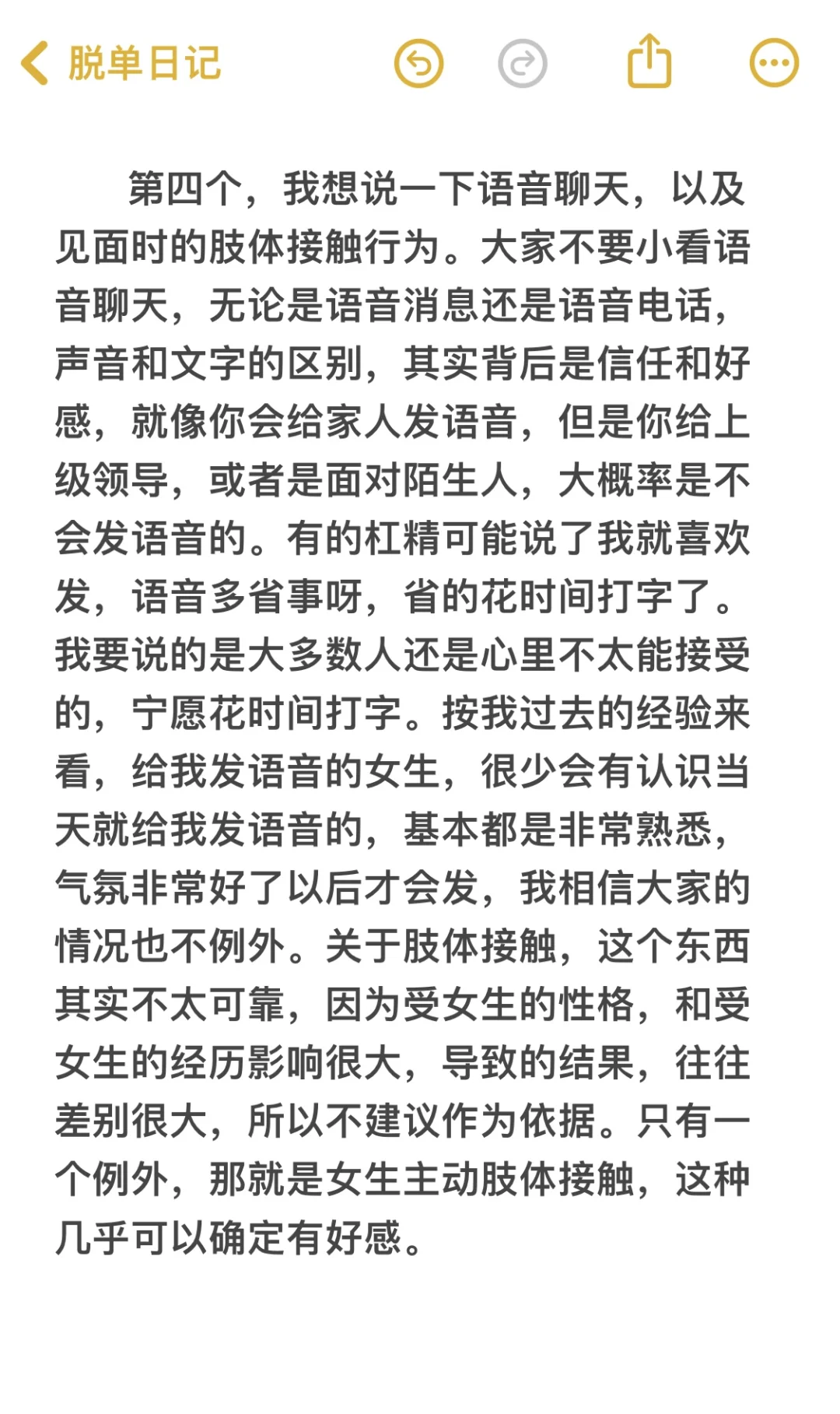 脱单日记

第四个，我想说一下语音聊天，以及见面时的肢体接触行为。大家不要小看语音聊天，无论是语音消息还是语音电话，声音和文字的区别，其实背后是信任和好感，就像你会给家人发语音，但是你给上级领导，或者是面对陌生人，大概率是不会发语音的。有的杠精可能说了我就喜欢发，语音多省事呀，省的花时间打字了。我要说的是大多数人还是心里不太能接受的，宁愿花时间打字。按我过去的经验来看，给我发语音的女生，很少会有认识当天就给我发语音的，基本都是非常熟悉，气氛非常好了以后才会发，我相信大家的情况也不例外。关于肢体接触，这个东西其实不太可靠，因为受女生的性格，和受女生的经历影响很大，导致的结果，往往差别很大，所以不建议作为依据。只有一个例外，那就是女生主动肢体接触，这种几乎可以确定有好感。